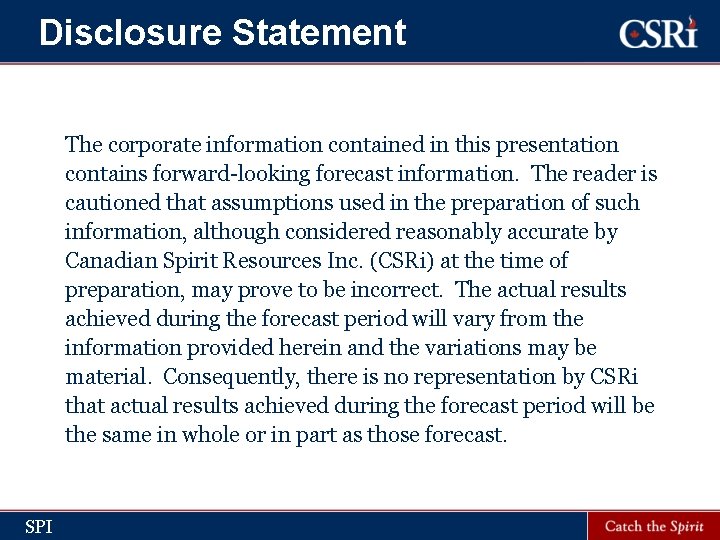 Disclosure Statement

CSRi

The corporate information contained in this presentation contains forward-looking forecast information. The reader is cautioned that assumptions used in the preparation of such information, although considered reasonably accurate by Canadian Spirit Resources Inc. (CSRi) at the time of preparation, may prove to be incorrect. The actual results achieved during the forecast period will vary from the information provided herein and the variations may be material. Consequently, there is no representation by CSRi that actual results achieved during the forecast period will be the same in whole or in part as those forecast.

SPI

Catch the Spirit